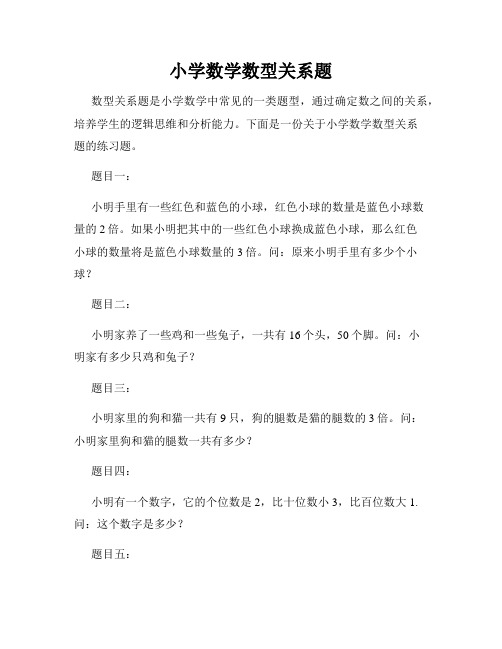 小学数学数型关系题

数型关系题是小学数学中常见的一类题型，通过确定数之间的关系，培养学生的逻辑思维和分析能力。下面是一份关于小学数学数型关系题的练习题。

题目一：

小明手里有一些红色和蓝色的小球，红色小球的数量是蓝色小球数量的 2 倍。如果小明把其中的一些红色小球换成蓝色小球，那么红色小球的数量将是蓝色小球数量的 3 倍。问：原来小明手里有多少个小球？

题目二：

小明家养了一些鸡和一些兔子，一共有 16 个头，50 个脚。问：小明家有多少只鸡和兔子？

题目三：

小明家里的狗和猫一共有 9 只，狗的腿数是猫的腿数的 3 倍。问：小明家里狗和猫的腿数一共有多少？

题目四：

小明有一个数字，它的个位数是 2，比十位数小 3，比百位数大 1. 问：这个数字是多少？

题目五：